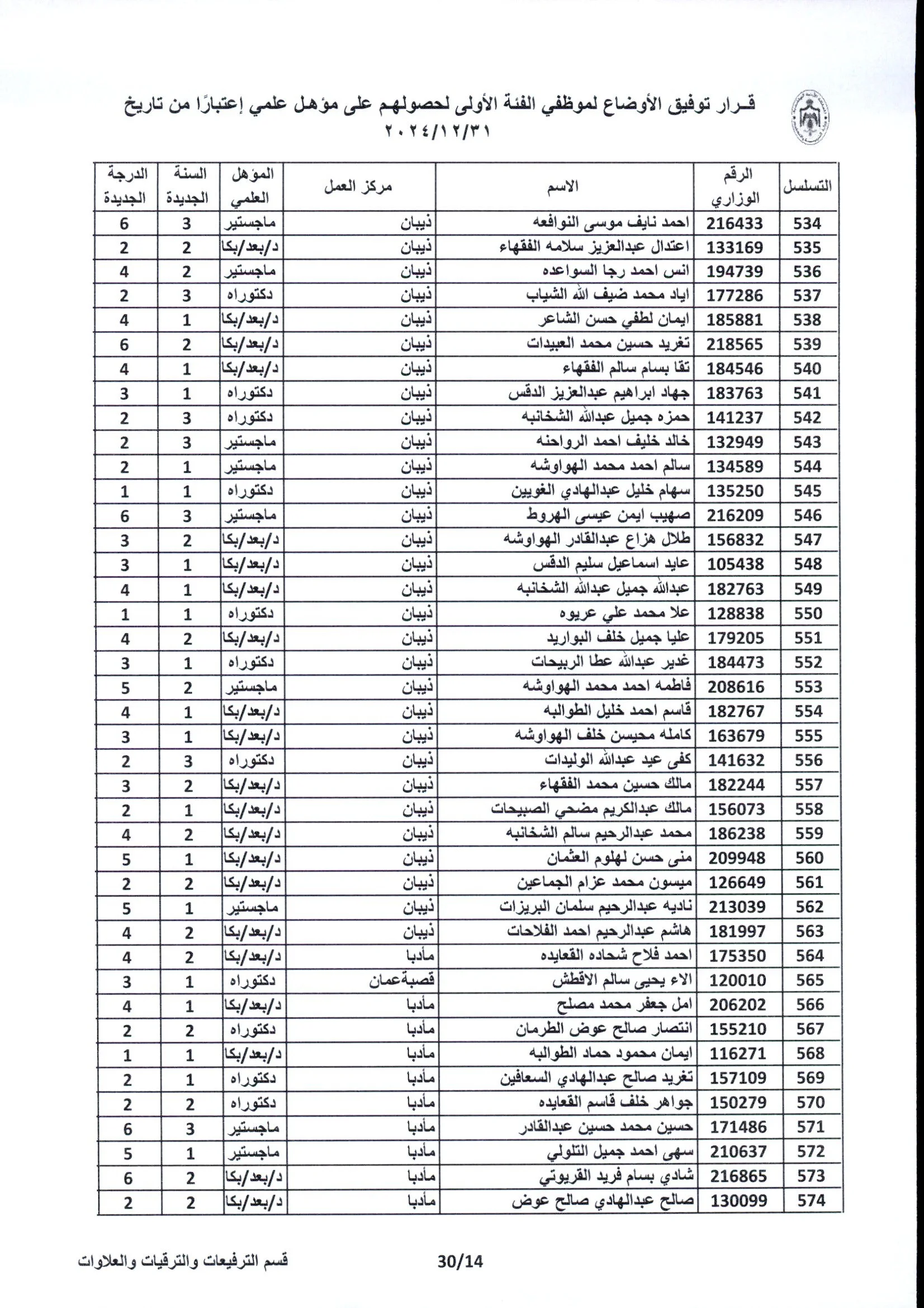 قـرار توفيق الأوضاع لموظفي الفئة الأولى لحصولهم على مؤهل علمي إعتبارًا من تاريخ ٢٠٢٤/١٢/٣١

| التسلسل | الرقم الوزاري | الاسم | مركز العمل | المؤهل العلمي | السنة الجديدة | الدرجة الجديدة |
|---|---|---|---|---|---|---|
| 534 | 216433 | احمد نايف موسى النوافعه | ذيبان | ماجستير | 3 | 6 |
| 535 | 133169 | اعتدال عبدالعزيز سلامه الفقهاء | ذيبان | د/بعد/بكا | 2 | 2 |
| 536 | 194739 | انس احمد رجا السواعده | ذيبان | ماجستير | 2 | 4 |
| 537 | 177286 | اياد محمد ضيف الله الشياب | ذيبان | دكتوراه | 3 | 2 |
| 538 | 185881 | ايمان لطفي حسن الشاعر | ذيبان | د/بعد/بكا | 1 | 4 |
| 539 | 218565 | تغريد حسين محمد العبيدات | ذيبان | د/بعد/بكا | 2 | 6 |
| 540 | 184546 | تقا بسام سالم الفقهاء | ذيبان | د/بعد/بكا | 1 | 4 |
| 541 | 183763 | جهاد ابراهيم عبدالعزيز الدقس | ذيبان | دكتوراه | 1 | 3 |
| 542 | 141237 | حمزه جميل عبدالله الشخانبه | ذيبان | دكتوراه | 3 | 2 |
| 543 | 132949 | خالد خليف احمد الرواحنه | ذيبان | ماجستير | 3 | 2 |
| 544 | 134589 | سالم احمد محمد الهواوشه | ذيبان | ماجستير | 1 | 2 |
| 545 | 135250 | سهام خليل عبدالهادي الغويين | ذيبان | دكتوراه | 1 | 1 |
| 546 | 216209 | صهيب ايمن عيسى الهروط | ذيبان | ماجستير | 3 | 6 |
| 547 | 156832 | طلال هزاع عبدالقادر الهواوشه | ذيبان | د/بعد/بكا | 2 | 3 |
| 548 | 105438 | عايد اسماعيل سليم الدقس | ذيبان | د/بعد/بكا | 1 | 3 |
| 549 | 182763 | عبدالله جميل عبدالله الشخانبه | ذيبان | د/بعد/بكا | 1 | 4 |
| 550 | 128838 | علا محمد علي عريوه | ذيبان | دكتوراه | 1 | 1 |
| 551 | 179205 | عليا جميل خلف البواريد | ذيبان | د/بعد/بكا | 2 | 4 |
| 552 | 184473 | غدير عبدالله عطا الربيحات | ذيبان | دكتوراه | 1 | 3 |
| 553 | 208616 | فاطمه احمد محمد الهواوشه | ذيبان | ماجستير | 2 | 5 |
| 554 | 182767 | قاسم احمد خليل الطوالبه | ذيبان | د/بعد/بكا | 1 | 4 |
| 555 | 163679 | كامله محيسن خلف الهواوشه | ذيبان | د/بعد/بكا | 1 | 3 |
| 556 | 141632 | كفى عيد عبدالله الوليدات | ذيبان | دكتوراه | 3 | 2 |
| 557 | 182244 | مالك حسين محمد الفقهاء | ذيبان | د/بعد/بكا | 2 | 3 |
| 558 | 156073 | مالك عبدالكريم مضحي الصبيحات | ذيبان | د/بعد/بكا | 1 | 2 |
| 559 | 186238 | محمد عبدالرحيم سالم الشخانبه | ذيبان | د/بعد/بكا | 2 | 4 |
| 560 | 209948 | منى حسن لهلوم العثمان | ذيبان | د/بعد/بكا | 1 | 5 |
| 561 | 126649 | ميسون محمد عزام الجماعين | ذيبان | د/بعد/بكا | 2 | 2 |
| 562 | 213039 | ناديه عبدالرحيم سلمان البريزات | ذيبان | ماجستير | 1 | 5 |
| 563 | 181997 | هاشم عبدالرحيم احمد الفلاحات | ذيبان | د/بعد/بكا | 2 | 4 |
| 564 | 175350 | احمد فلاح شحاده القعايده | مأدبا | د/بعد/بكا | 2 | 4 |
| 565 | 120010 | الاء يحيى سالم الاقطش | قصبةعمان | دكتوراه | 1 | 3 |
| 566 | 206202 | امل جعفر محمد مصلح | مأدبا | د/بعد/بكا | 1 | 4 |
| 567 | 155210 | انتصار صالح عوض الطرمان | مأدبا | دكتوراه | 2 | 2 |
| 568 | 116271 | ايمان محمود حماد الطوالبه | مأدبا | د/بعد/بكا | 1 | 1 |
| 569 | 157109 | تغريد صالح عبدالهادي السعافين | مأدبا | دكتوراه | 1 | 2 |
| 570 | 150279 | جواهر خلف قاسم القعايده | مأدبا | دكتوراه | 2 | 2 |
| 571 | 171486 | حسين محمد حسين عبدالقادر | مأدبا | ماجستير | 3 | 6 |
| 572 | 210637 | سهى احمد جميل التلولي | مأدبا | ماجستير | 1 | 5 |
| 573 | 216865 | شادي بسام فريد القريوتي | مأدبا | د/بعد/بكا | 2 | 6 |
| 574 | 130099 | صالح عبدالهادي صالح عوض | مأدبا | د/بعد/بكا | 2 | 2 |

قسم الترفيعات والترقيات والعلاوات
30/14